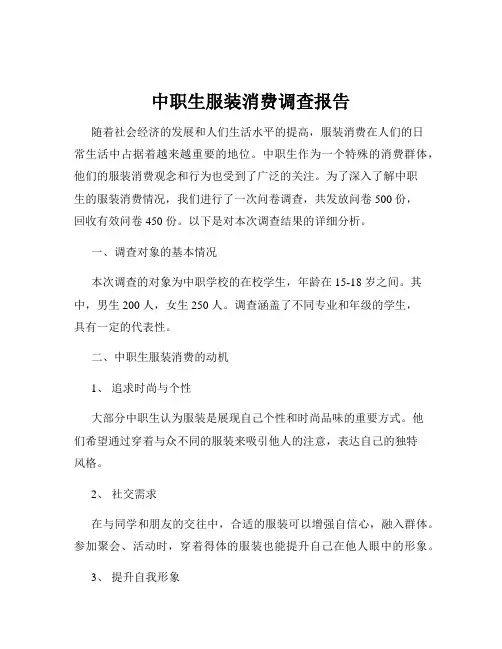 中职生服装消费调查报告

随着社会经济的发展和人们生活水平的提高，服装消费在人们的日常生活中占据着越来越重要的地位。中职生作为一个特殊的消费群体，他们的服装消费观念和行为也受到了广泛的关注。为了深入了解中职生的服装消费情况，我们进行了一次问卷调查，共发放问卷 500 份，回收有效问卷 450 份。以下是对本次调查结果的详细分析。

一、调查对象的基本情况

本次调查的对象为中职学校的在校学生，年龄在 15-18 岁之间。其中，男生 200 人，女生 250 人。调查涵盖了不同专业和年级的学生，具有一定的代表性。

二、中职生服装消费的动机

1、 追求时尚与个性

大部分中职生认为服装是展现自己个性和时尚品味的重要方式。他们希望通过穿着与众不同的服装来吸引他人的注意，表达自己的独特风格。

2、 社交需求

在与同学和朋友的交往中，合适的服装可以增强自信心，融入群体。参加聚会、活动时，穿着得体的服装也能提升自己在他人眼中的形象。

3、 提升自我形象